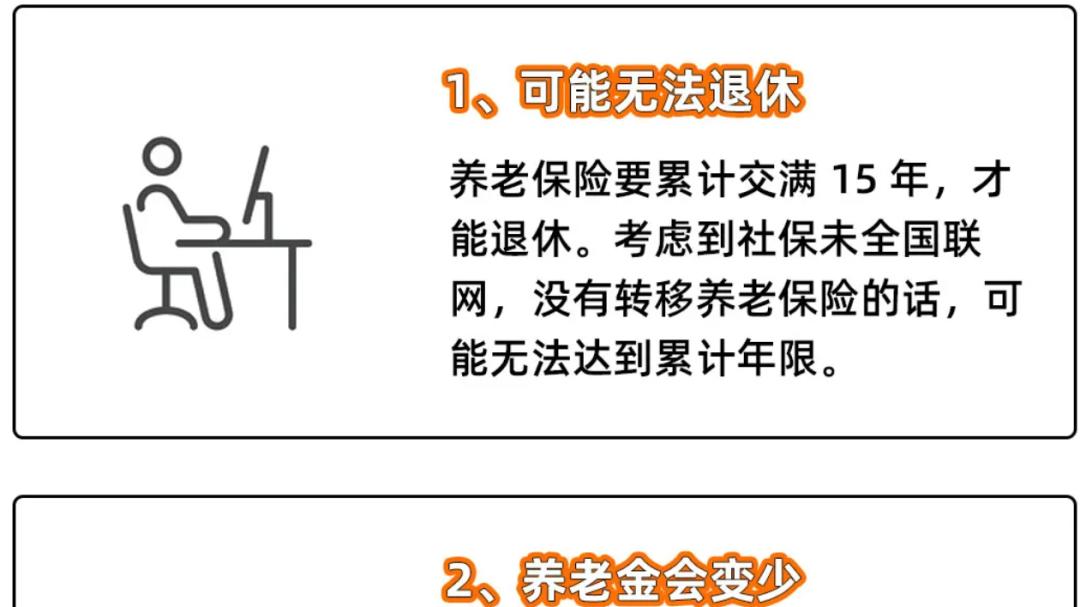 1、可能无法退休

养老保险要累计交满 15 年，才能退休。考虑到社保未全国联网，没有转移养老保险的话，可能无法达到累计年限。

2、养老金会变少